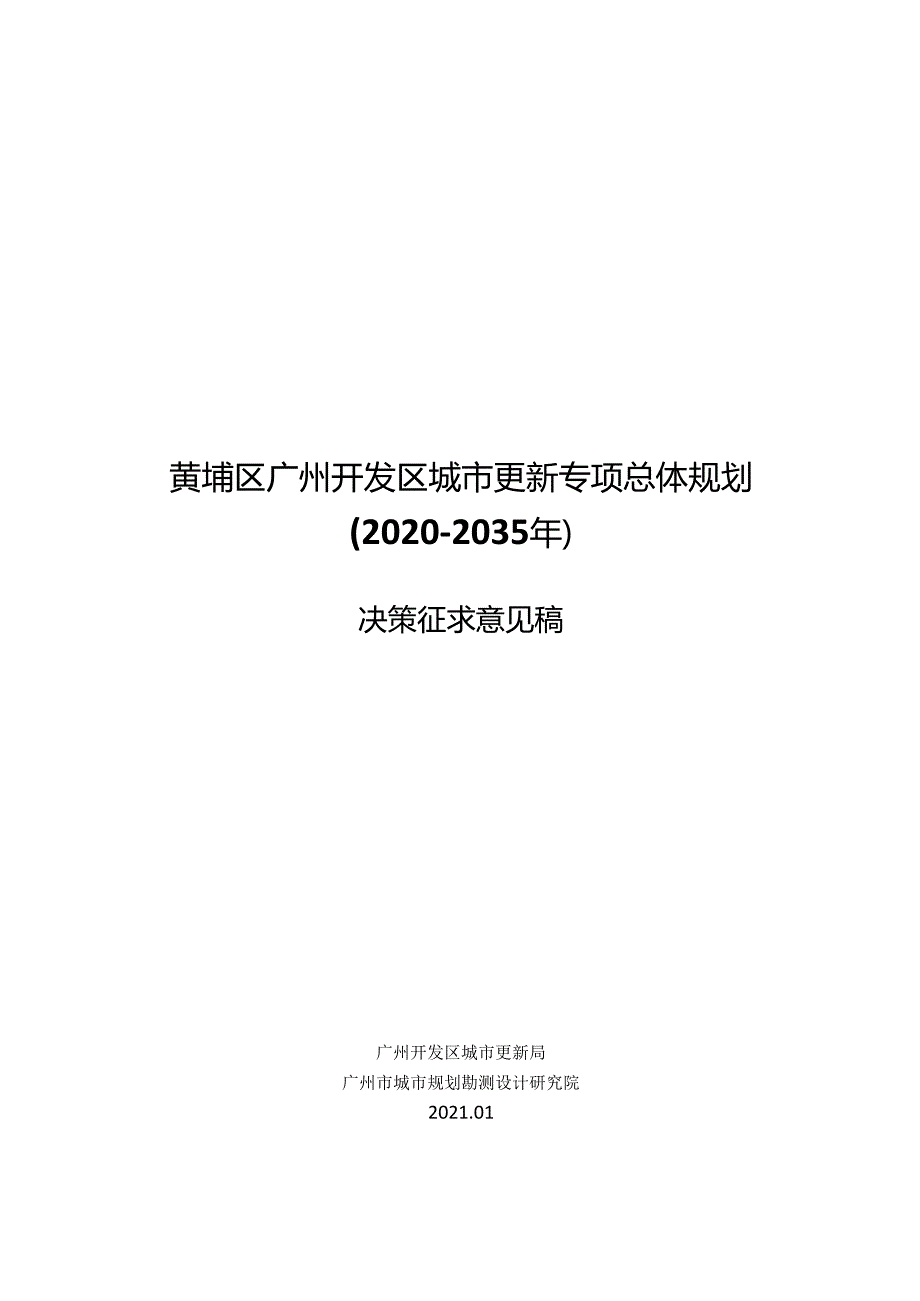 黄埔区广州开发区城市更新专项总体规划
(2020-2035年)

决策征求意见稿

广州开发区城市更新局
广州市城市规划勘测设计研究院
2021.01